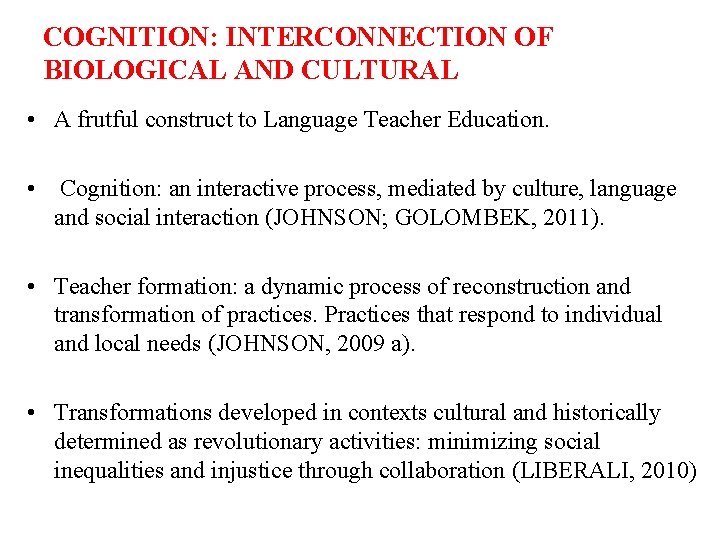 COGNITION: INTERCONNECTION OF BIOLOGICAL AND CULTURAL

• A frutful construct to Language Teacher Education.

• Cognition: an interactive process, mediated by culture, language and social interaction (JOHNSON; GOLOMBEK, 2011).

• Teacher formation: a dynamic process of reconstruction and transformation of practices. Practices that respond to individual and local needs (JOHNSON, 2009 a).

• Transformations developed in contexts cultural and historically determined as revolutionary activities: minimizing social inequalities and injustice through collaboration (LIBERALI, 2010)